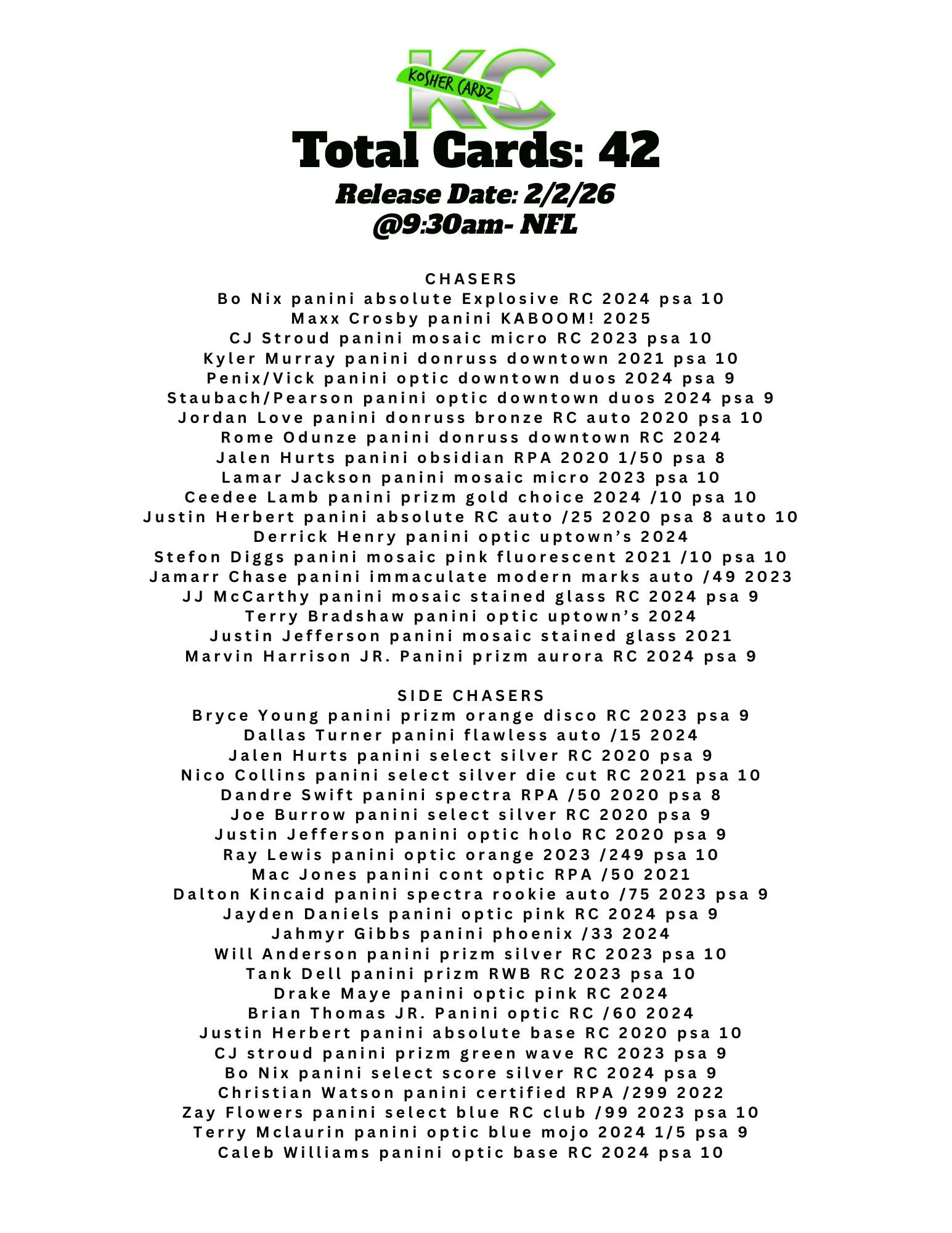 KC
KOSHER CARDZ

Total Cards: 42
Release Date: 2/2/26
@9:30am- NFL

CHASERS
Bo Nix panini absolute Explosive RC 2024 psa 10
Maxx Crosby panini KABOOM! 2025
CJ Stroud panini mosaic micro RC 2023 psa 10
Kyler Murray panini donruss downtown 2021 psa 10
Penix/Vick panini optic downtown duos 2024 psa 9
Staubach/Pearson panini optic downtown duos 2024 psa 9
Jordan Love panini donruss bronze RC auto 2020 psa 10
Rome Odunze panini donruss downtown RC 2024
Jalen Hurts panini obsidian RPA 2020 1/50 psa 8
Lamar Jackson panini mosaic micro 2023 psa 10
Ceedee Lamb panini prizm gold choice 2024 /10 psa 10
Justin Herbert panini absolute RC auto /25 2020 psa 8 auto 10
Derrick Henry panini optic uptown's 2024
Stefon Diggs panini mosaic pink fluorescent 2021 /10 psa 10
Jamarr Chase panini immaculate modern marks auto /49 2023
JJ McCarthy panini mosaic stained glass RC 2024 psa 9
Terry Bradshaw panini optic uptown's 2024
Justin Jefferson panini mosaic stained glass 2021
Marvin Harrison JR. Panini prizm aurora RC 2024 psa 9

SIDE CHASERS
Bryce Young panini prizm orange disco RC 2023 psa 9
Dallas Turner panini flawless auto /15 2024
Jalen Hurts panini select silver RC 2020 psa 9
Nico Collins panini select silver die cut RC 2021 psa 10
Dandre Swift panini spectra RPA /50 2020 psa 8
Joe Burrow panini select silver RC 2020 psa 9
Justin Jefferson panini optic holo RC 2020 psa 9
Ray Lewis panini optic orange 2023 /249 psa 10
Mac Jones panini cont optic RPA /50 2021
Dalton Kincaid panini spectra rookie auto /75 2023 psa 9
Jayden Daniels panini optic pink RC 2024 psa 9
Jahmyr Gibbs panini phoenix /33 2024
Will Anderson panini prizm silver RC 2023 psa 10
Tank Dell panini prizm RWB RC 2023 psa 10
Drake Maye panini optic pink RC 2024
Brian Thomas JR. Panini optic RC /60 2024
Justin Herbert panini absolute base RC 2020 psa 10
CJ stroud panini prizm green wave RC 2023 psa 9
Bo Nix panini select score silver RC 2024 psa 9
Christian Watson panini certified RPA /299 2022
Zay Flowers panini select blue RC club /99 2023 psa 10
Terry Mclaurin panini optic blue mojo 2024 1/5 psa 9
Caleb Williams panini optic base RC 2024 psa 10